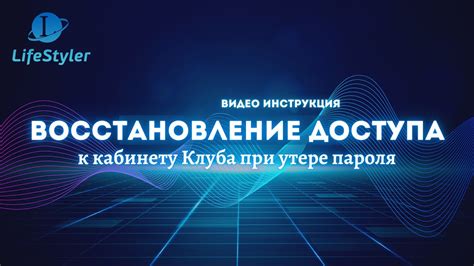 L

LifeStyler

ВИДЕО ИНСТРУКЦИЯ

ВОССТАНОВЛЕНИЕ ДОСТУПА

к кабинету Клуба при утере пароля